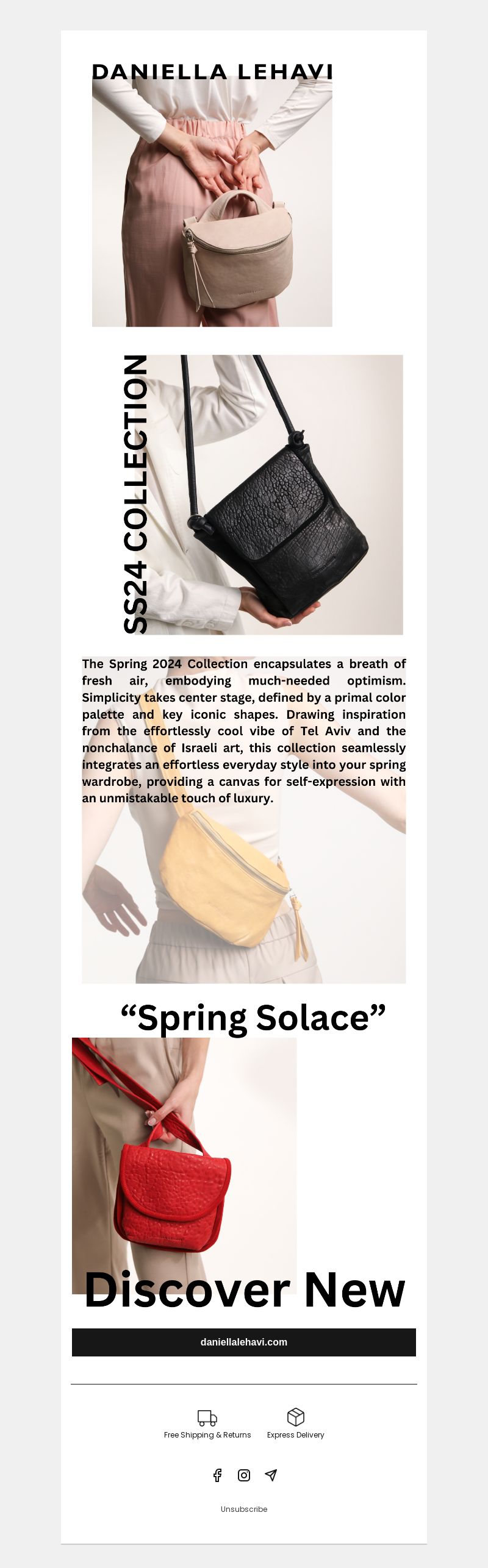 DANIELLA LEHAVI

SS24 COLLECTION

The Spring 2024 Collection encapsulates a breath of fresh air, embodying much-needed optimism. Simplicity takes center stage, defined by a primal color palette and key iconic shapes. Drawing inspiration from the effortlessly cool vibe of Tel Aviv and the nonchalance of Israeli art, this collection seamlessly integrates an effortless everyday style into your spring wardrobe, providing a canvas for self-expression with an unmistakable touch of luxury.

“Spring Solace”

Discover New

daniellalehavi.com

Free Shipping & Returns

Express Delivery

Unsubscribe